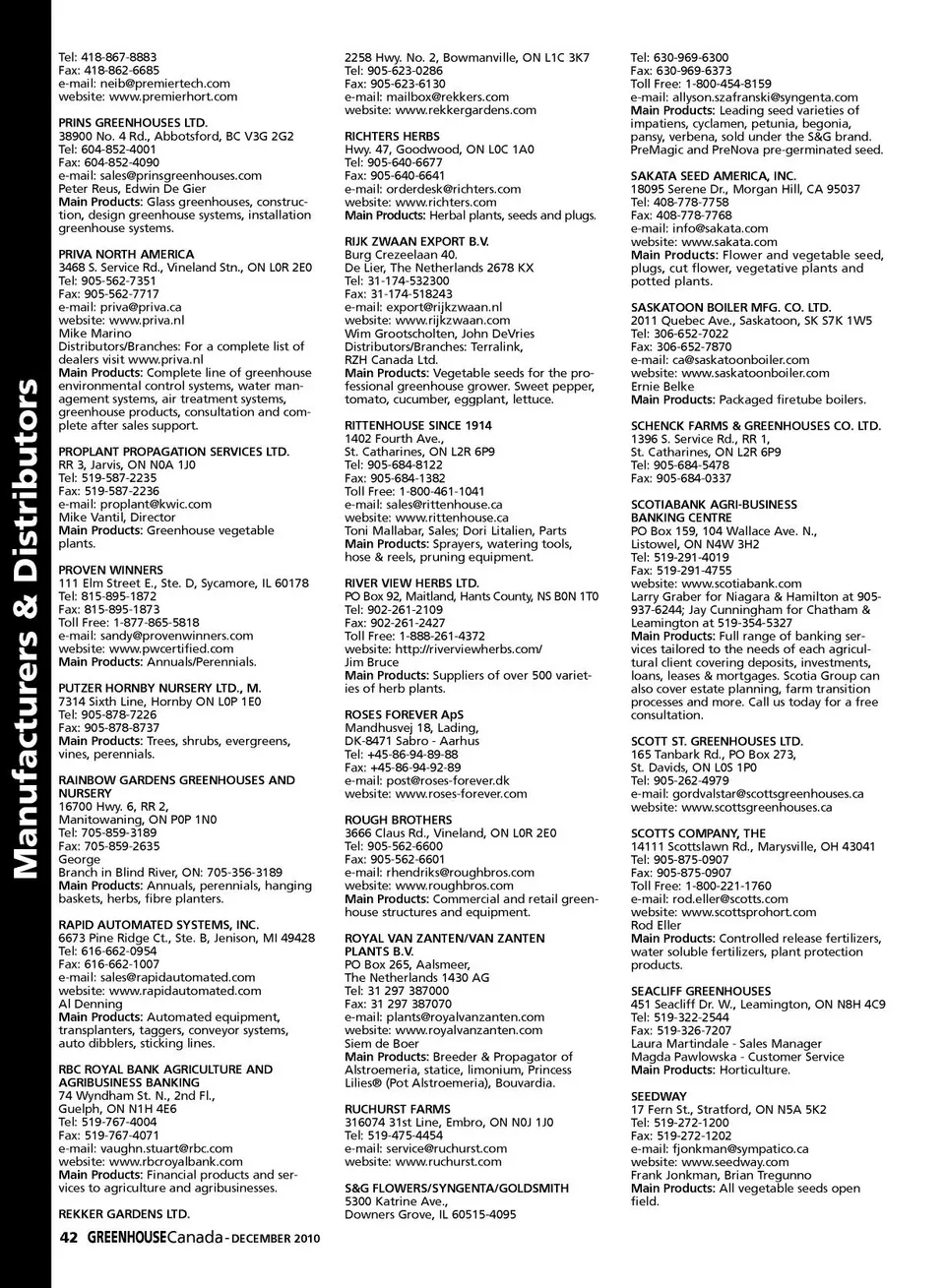 Manufacturers & Distributors

Tel: 418-867-8883
Fax: 418-862-6685
e-mail: neib@premiertech.com
website: www.premierhort.com

PRINS GREENHOUSES LTD.
38900 No. 4 Rd., Abbotsford, BC V3G 2G2
Tel: 604-852-4001
Fax: 604-852-4090
e-mail: sales@prinsgreenhouses.com
Peter Reus, Edwin De Gier
Main Products: Glass greenhouses, construction, design greenhouse systems, installation greenhouse systems.

PRIVA NORTH AMERICA
3468 S. Service Rd., Vineland Stn., ON L0R 2E0
Tel: 905-562-7351
Fax: 905-562-7717
e-mail: priva@priva.ca
website: www.priva.nl
Mike Marino
Distributors/Branches: For a complete list of dealers visit www.priva.nl
Main Products: Complete line of greenhouse environmental control systems, water management systems, air treatment systems, greenhouse products, consultation and complete after sales support.

PROPLANT PROPAGATION SERVICES LTD.
RR 3, Jarvis, ON N0A 1J0
Tel: 519-587-2235
Fax: 519-587-2236
e-mail: proplant@kwic.com
Mike Vantil, Director
Main Products: Greenhouse vegetable plants.

PROVEN WINNERS
111 Elm Street E., Ste. D, Sycamore, IL 60178
Tel: 815-895-1872
Fax: 815-895-1873
Toll Free: 1-877-865-5818
e-mail: sandy@provenwinners.com
website: www.pwcertified.com
Main Products: Annuals/Perennials.

PUTZER HORNBY NURSERY LTD., M.
7314 Sixth Line, Hornby ON L0P 1E0
Tel: 905-878-7226
Fax: 905-878-8737
Main Products: Trees, shrubs, evergreens, vines, perennials.

RAINBOW GARDENS GREENHOUSES AND NURSERY
16700 Hwy. 6, RR 2,
Manitowaning, ON P0P 1N0
Tel: 705-859-3189
Fax: 705-859-2635
George
Branch in Blind River, ON: 705-356-3189
Main Products: Annuals, perennials, hanging baskets, herbs, fibre planters.

RAPID AUTOMATED SYSTEMS, INC.
6673 Pine Ridge Ct., Ste. B, Jenison, MI 49428
Tel: 616-662-0954
Fax: 616-662-1007
e-mail: sales@rapidautomated.com
website: www.rapidautomated.com
Al Denning
Main Products: Automated equipment, transplanters, taggers, conveyor systems, auto dibblers, sticking lines.

RBC ROYAL BANK AGRICULTURE AND AGRIBUSINESS BANKING
74 Wyndham St. N., 2nd Fl.,
Guelph, ON N1H 4E6
Tel: 519-767-4004
Fax: 519-767-4071
e-mail: vaughn.stuart@rbc.com
website: www.rbcroyalbank.com
Main Products: Financial products and services to agriculture and agribusinesses.

REKKER GARDENS LTD.
2258 Hwy. No. 2, Bowmanville, ON L1C 3K7
Tel: 905-623-0286
Fax: 905-623-6130
e-mail: mailbox@rekkers.com
website: www.rekkergardens.com

RICHTERS HERBS
Hwy. 47, Goodwood, ON L0C 1A0
Tel: 905-640-6677
Fax: 905-640-6641
e-mail: orderdesk@richters.com
website: www.richters.com
Main Products: Herbal plants, seeds and plugs.

RIJK ZWAAN EXPORT B.V.
Burg Crezeelaan 40.
De Lier, The Netherlands 2678 KX
Tel: 31-174-532300
Fax: 31-174-518243
e-mail: export@rijkzwaan.nl
website: www.rijkzwaan.com
Wim Grootscholten, John DeVries
Distributors/Branches: Terralink, RZH Canada Ltd.
Main Products: Vegetable seeds for the professional greenhouse grower. Sweet pepper, tomato, cucumber, eggplant, lettuce.

RITTENHOUSE SINCE 1914
1402 Fourth Ave.,
St. Catharines, ON L2R 6P9
Tel: 905-684-8122
Fax: 905-684-1382
Toll Free: 1-800-461-1041
e-mail: sales@rittenhouse.ca
website: www.rittenhouse.ca
Toni Mallabar, Sales; Dori Litalien, Parts
Main Products: Sprayers, watering tools, hose & reels, pruning equipment.

RIVER VIEW HERBS LTD.
PO Box 92, Maitland, Hants County, NS B0N 1T0
Tel: 902-261-2109
Fax: 902-261-2427
Toll Free: 1-888-261-4372
website: http://riverviewherbs.com/
Jim Bruce
Main Products: Suppliers of over 500 varieties of herb plants.

ROSES FOREVER ApS
Mandhusvej 18, Lading,
DK-8471 Sabro - Aarhus
Tel: +45-86-94-89-88
Fax: +45-86-94-92-89
e-mail: post@roses-forever.dk
website: www.roses-forever.com

ROUGH BROTHERS
3666 Claus Rd., Vineland, ON L0R 2E0
Tel: 905-562-6600
Fax: 905-562-6601
e-mail: rhendriks@roughbros.com
website: www.roughbros.com
Main Products: Commercial and retail greenhouse structures and equipment.

ROYAL VAN ZANTEN/VAN ZANTEN PLANTS B.V.
PO Box 265, Aalsmeer,
The Netherlands 1430 AG
Tel: 31 297 387000
Fax: 31 297 387070
e-mail: plants@royalvanzanten.com
website: www.royalvanzanten.com
Siem de Boer
Main Products: Breeder & Propagator of Alstroemeria, statice, limonium, Princess Lilies® (Pot Alstroemeria), Bouvardia.

RUCHURST FARMS
316074 31st Line, Embro, ON N0J 1J0
Tel: 519-475-4454
e-mail: service@ruchurst.com
website: www.ruchurst.com

S&G FLOWERS/SYNGENTA/GOLDSMITH
5300 Katrine Ave.,
Downers Grove, IL 60515-4095
Tel: 630-969-6300
Fax: 630-969-6373
Toll Free: 1-800-454-8159
e-mail: allyson.szafranski@syngenta.com
Main Products: Leading seed varieties of impatiens, cyclamen, petunia, begonia, pansy, verbena, sold under the S&G brand. PreMagic and PreNova pre-germinated seed.

SAKATA SEED AMERICA, INC.
18095 Serene Dr., Morgan Hill, CA 95037
Tel: 408-778-7758
Fax: 408-778-7768
e-mail: info@sakata.com
website: www.sakata.com
Main Products: Flower and vegetable seed, plugs, cut flower, vegetative plants and potted plants.

SASKATOON BOILER MFG. CO. LTD.
2011 Quebec Ave., Saskatoon, SK S7K 1W5
Tel: 306-652-7022
Fax: 306-652-7870
e-mail: ca@saskatoonboiler.com
website: www.saskatoonboiler.com
Ernie Belke
Main Products: Packaged firetube boilers.

SCHENCK FARMS & GREENHOUSES CO. LTD.
1396 S. Service Rd., RR 1,
St. Catharines, ON L2R 6P9
Tel: 905-684-5478
Fax: 905-684-0337

SCOTIABANK AGRI-BUSINESS BANKING CENTRE
PO Box 159, 104 Wallace Ave. N.,
Listowel, ON N4W 3H2
Tel: 519-291-4019
Fax: 519-291-4755
website: www.scotiabank.com
Larry Graber for Niagara & Hamilton at 905-937-6244; Jay Cunningham for Chatham & Leamington at 519-354-5327
Main Products: Full range of banking services tailored to the needs of each agricultural client covering deposits, investments, loans, leases & mortgages. Scotia Group can also cover estate planning, farm transition processes and more. Call us today for a free consultation.

SCOTT ST. GREENHOUSES LTD.
165 Tanbark Rd., PO Box 273,
St. Davids, ON L0S 1P0
Tel: 905-262-4979
e-mail: gordvalstar@scottsgreenhouses.ca
website: www.scottsgreenhouses.ca

SCOTTS COMPANY, THE
14111 Scottslawn Rd., Marysville, OH 43041
Tel: 905-875-0907
Fax: 905-875-0907
Toll Free: 1-800-221-1760
e-mail: rod.eller@scotts.com
website: www.scottsprohort.com
Rod Eller
Main Products: Controlled release fertilizers, water soluble fertilizers, plant protection products.

SEACLIFF GREENHOUSES
451 Seacliff Dr. W., Leamington, ON N8H 4C9
Tel: 519-322-2544
Fax: 519-326-7207
Laura Martindale - Sales Manager
Magda Pawlowska - Customer Service
Main Products: Horticulture.

SEEDWAY
17 Fern St., Stratford, ON N5A 5K2
Tel: 519-272-1200
Fax: 519-272-1202
e-mail: fjonkman@sympatico.ca
website: www.seedway.com
Frank Jonkman, Brian Tregunno
Main Products: All vegetable seeds open field.

42 GREENHOUSECanada - DECEMBER 2010